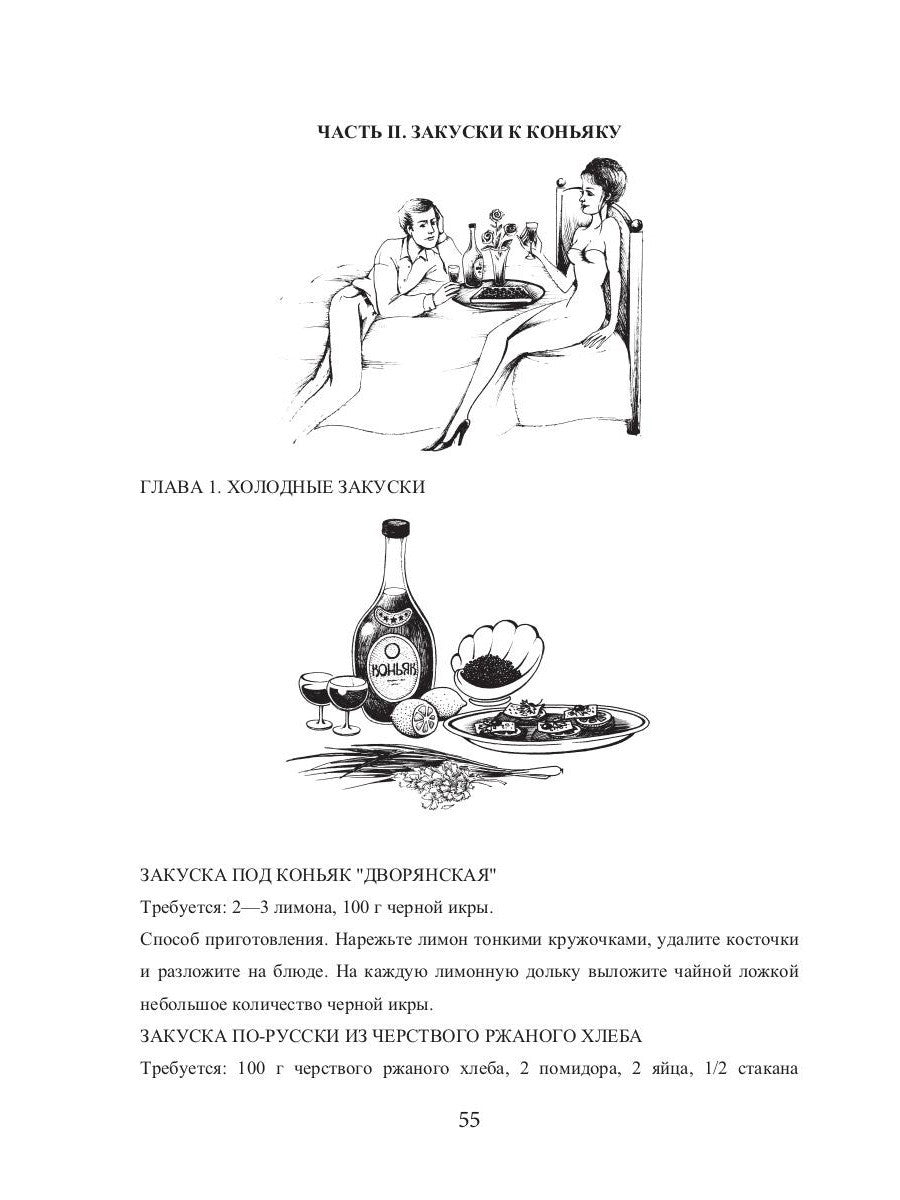 ЧАСТЬ II. ЗАКУСКИ К КОНЬЯКУ

ГЛАВА 1. ХОЛОДНЫЕ ЗАКУСКИ

КОНЬЯК

ЗАКУСКА ПОД КОНЬЯК "ДВОРЯНСКАЯ"

Требуется: 2—3 лимона, 100 г черной икры.

Способ приготовления. Нарежьте лимон тонкими кружочками, удалите косточки и разложите на блюде. На каждую лимонную дольку выложите чайной ложкой небольшое количество черной икры.

ЗАКУСКА ПО-РУССКИ ИЗ ЧЕРСТВОГО РЖАНОГО ХЛЕБА

Требуется: 100 г черствого ржаного хлеба, 2 помидора, 2 яйца, 1/2 стакана

55